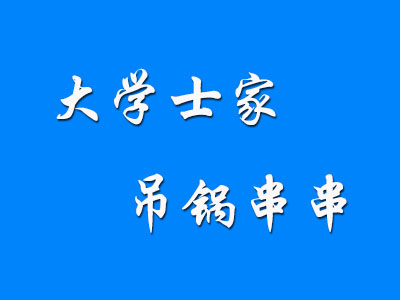 大学士家

吊锅串串